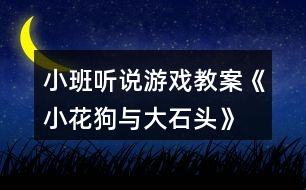 小班听说游戏教案《小花狗与大石头》